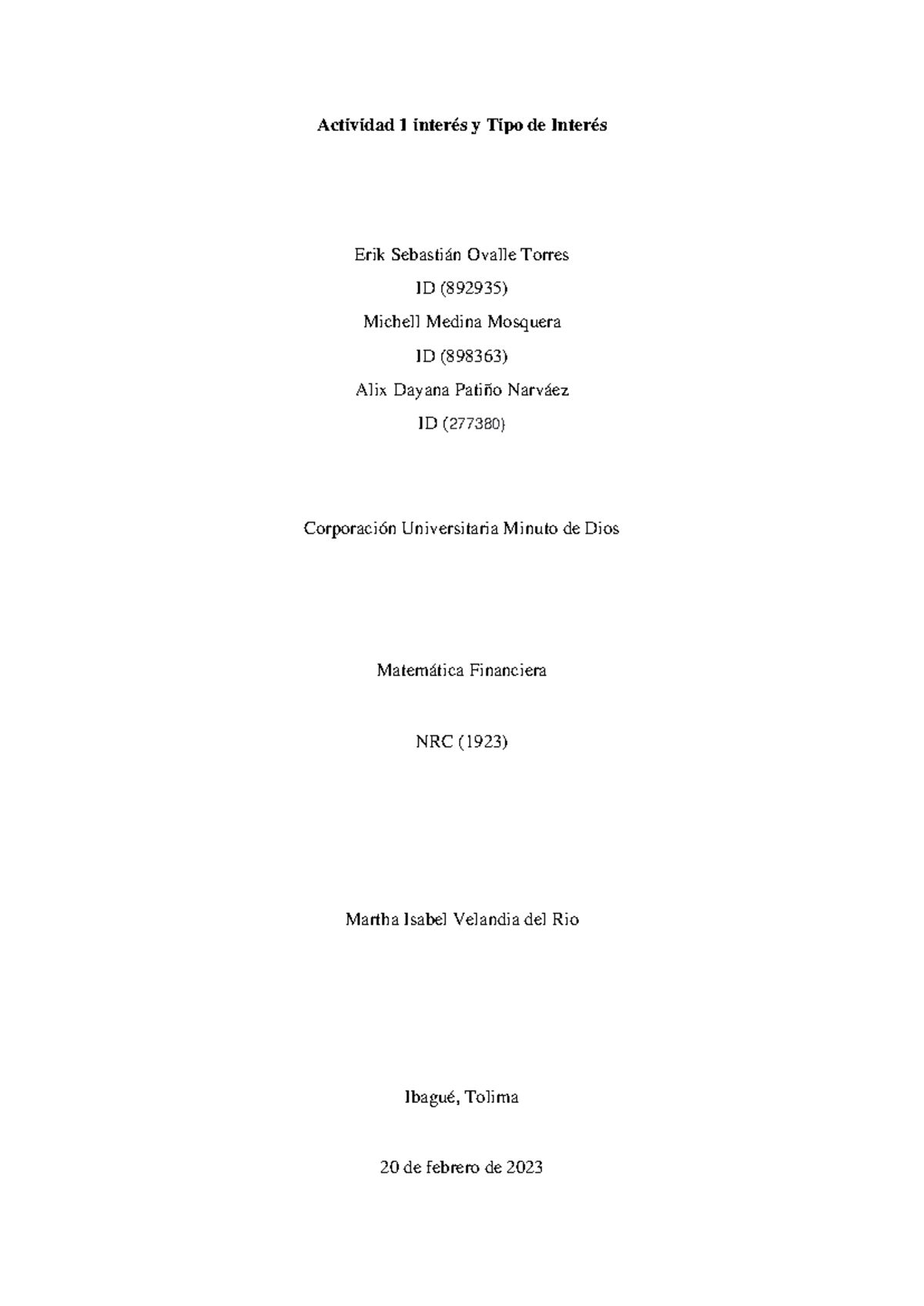 Actividad 1 interés y Tipo de Interés

Erik Sebastián Ovalle Torres

ID (892935)

Michell Medina Mosquera

ID (898363)

Alix Dayana Patiño Narváez

ID (277380)

Corporación Universitaria Minuto de Dios

Matemática Financiera

NRC (1923)

Martha Isabel Velandia del Rio

Ibagué, Tolima

20 de febrero de 2023